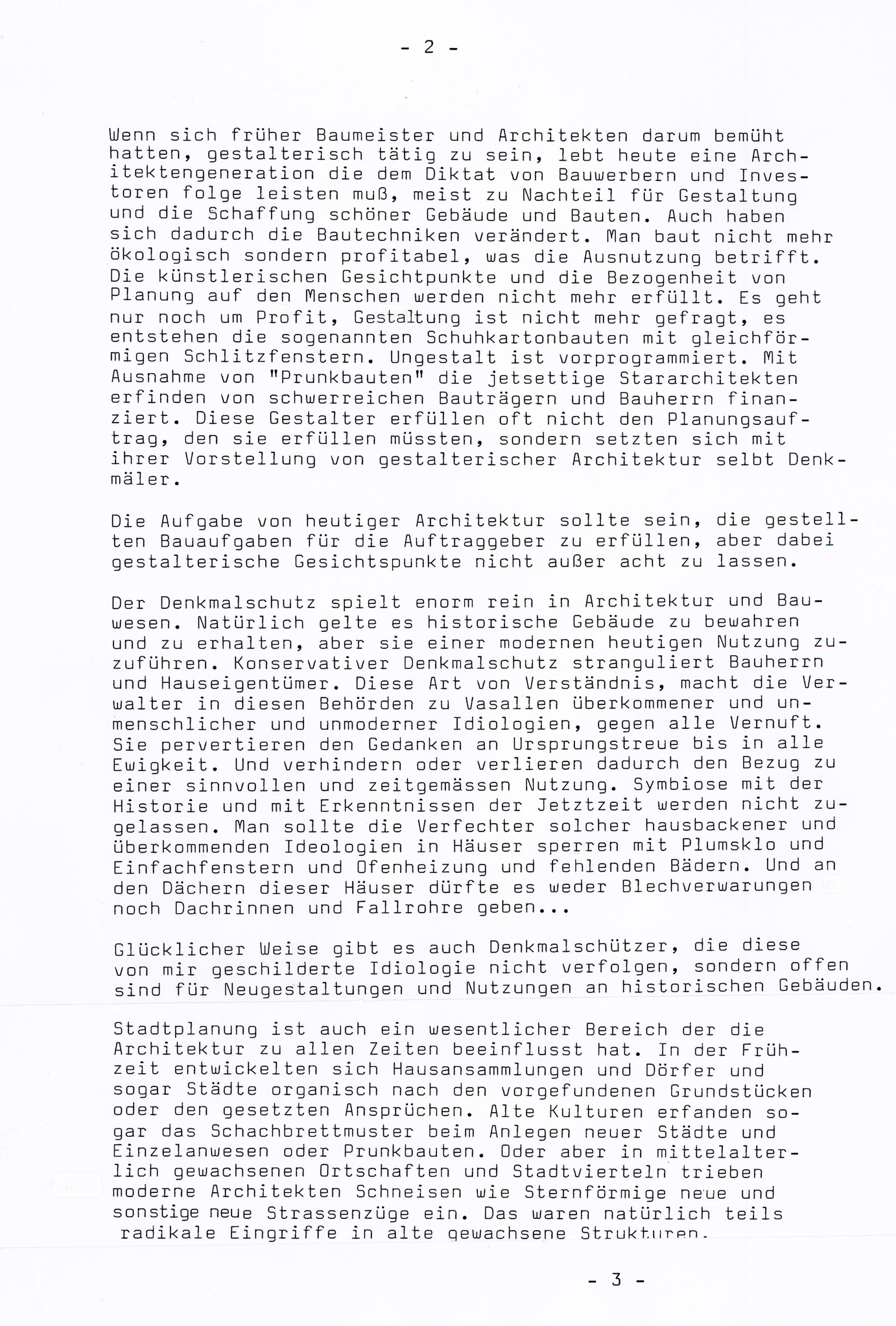 - 2 -

Wenn sich früher Baumeister und Architekten darum bemüht hatten, gestalterisch tätig zu sein, lebt heute eine Architektengeneration die dem Diktat von Bauwerbern und Investoren folge leisten muß, meist zu Nachteil für Gestaltung und die Schaffung schöner Gebäude und Bauten. Auch haben sich dadurch die Bautechniken verändert. Man baut nicht mehr ökologisch sondern profitabel, was die Ausnutzung betrifft. Die künstlerischen Gesichtpunkte und die Bezogenheit von Planung auf den Menschen werden nicht mehr erfüllt. Es geht nur noch um Profit, Gestaltung ist nicht mehr gefragt, es entstehen die sogenannten Schuhkartonbauten mit gleichförmigen Schlitzfenstern. Ungestalt ist vorprogrammiert. Mit Ausnahme von "Prunkbauten" die jetsettige Stararchitekten erfinden von schwerreichen Bauträgern und Bauherrn finanziert. Diese Gestalter erfüllen oft nicht den Planungsauftrag, den sie erfüllen müssten, sondern setzten sich mit ihrer Vorstellung von gestalterischer Architektur selbt Denkmäler.

Die Aufgabe von heutiger Architektur sollte sein, die gestellten Bauaufgaben für die Auftraggeber zu erfüllen, aber dabei gestalterische Gesichtspunkte nicht außer acht zu lassen.

Der Denkmalschutz spielt enorm rein in Architektur und Bauwesen. Natürlich gelte es historische Gebäude zu bewahren und zu erhalten, aber sie einer modernen heutigen Nutzung zuzuführen. Konservativer Denkmalschutz stranguliert Bauherrn und Hauseigentümer. Diese Art von Verständnis, macht die Verwalter in diesen Behörden zu Vasallen überkommener und unmenschlicher und unmoderner Idiologien, gegen alle Vernuft. Sie pervertieren den Gedanken an Ursprungstreue bis in alle Ewigkeit. Und verhindern oder verlieren dadurch den Bezug zu einer sinnvollen und zeitgemässen Nutzung. Symbiose mit der Historie und mit Erkenntnissen der Jetztzeit werden nicht zugelassen. Man sollte die Verfechter solcher hausbackener und überkommenden Ideologien in Häuser sperren mit Plumsklo und Einfachfenstern und Ofenheizung und fehlenden Bädern. Und an den Dächern dieser Häuser dürfte es weder Blechverwarungen noch Dachrinnen und Fallrohre geben...

Glücklicher Weise gibt es auch Denkmalschützer, die diese von mir geschilderte Idiologie nicht verfolgen, sondern offen sind für Neugestaltungen und Nutzungen an historischen Gebäuden.

Stadtplanung ist auch ein wesentlicher Bereich der die Architektur zu allen Zeiten beeinflusst hat. In der Frühzeit entwickelten sich Hausansammlungen und Dörfer und sogar Städte organisch nach den vorgefundenen Grundstücken oder den gesetzten Ansprüchen. Alte Kulturen erfanden sogar das Schachbrettmuster beim Anlegen neuer Städte und Einzelanwesen oder Prunkbauten. Oder aber in mittelalterlich gewachsenen Ortschaften und Stadtvierteln trieben moderne Architekten Schneisen wie Sternförmige neue und sonstige neue Strassenzüge ein. Das waren natürlich teils radikale Eingriffe in alte gewachsene Strukturen.

- 3 -